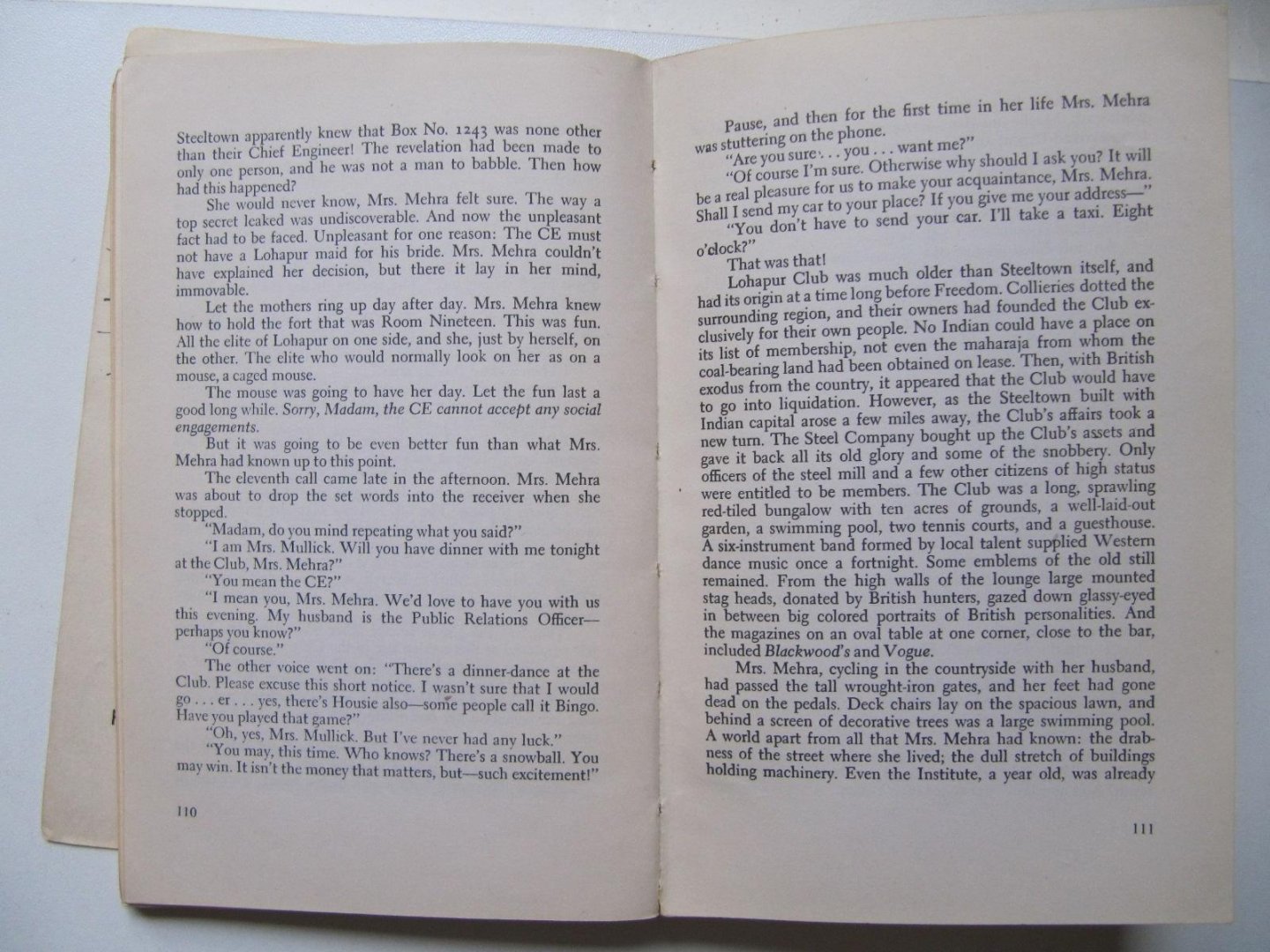 Steeltown apparently knew that Box No. 1243 was none other than their Chief Engineer! The revelation had been made to only one person, and he was not a man to babble. Then how had this happened?

She would never know, Mrs. Mehra felt sure. The way a top secret leaked was undiscoverable. And now the unpleasant fact had to be faced. Unpleasant for one reason: The CE must not have a Lohapur maid for his bride. Mrs. Mehra couldn't have explained her decision, but there it lay in her mind, immovable.

Let the mothers ring up day after day. Mrs. Mehra knew how to hold the fort that was Room Nineteen. This was fun. All the elite of Lohapur on one side, and she, just by herself, on the other. The elite who would normally look on her as on a mouse, a caged mouse.

The mouse was going to have her day. Let the fun last a good long while. Sorry, Madam, the CE cannot accept any social engagements.

But it was going to be even better fun than what Mrs. Mehra had known up to this point.

The eleventh call came late in the afternoon. Mrs. Mehra was about to drop the set words into the receiver when she stopped.

"Madam, do you mind repeating what you said?"

"I am Mrs. Mullick. Will you have dinner with me tonight at the Club, Mrs. Mehra?"

"You mean the CE?"

"I mean you, Mrs. Mehra. We'd love to have you with us this evening. My husband is the Public Relations Officer—perhaps you know?"

"Of course."

The other voice went on: "There's a dinner-dance at the Club. Please excuse this short notice. I wasn't sure that I would go . . . er . . . yes, there's Housie also—some people call it Bingo. Have you played that game?"

"Oh, yes, Mrs. Mullick. But I've never had any luck."

"You may, this time. Who knows? There's a snowball. You may win. It isn't the money that matters, but—such excitement!"

110

Pause, and then for the first time in her life Mrs. Mehra was stuttering on the phone.

"Are you sure . . . you . . . want me?"

"Of course I'm sure. Otherwise why should I ask you? It will be a real pleasure for us to make your acquaintance, Mrs. Mehra. Shall I send my car to your place? If you give me your address—"

"You don't have to send your car. I'll take a taxi. Eight o'clock?"

That was that!

Lohapur Club was much older than Steeltown itself, and had its origin at a time long before Freedom. Collieries dotted the surrounding region, and their owners had founded the Club exclusively for their own people. No Indian could have a place on its list of membership, not even the maharaja from whom the coal-bearing land had been obtained on lease. Then, with British exodus from the country, it appeared that the Club would have to go into liquidation. However, as the Steeltown built with Indian capital arose a few miles away, the Club's affairs took a new turn. The Steel Company bought up the Club's assets and gave it back all its old glory and some of the snobbery. Only officers of the steel mill and a few other citizens of high status were entitled to be members. The Club was a long, sprawling red-tiled bungalow with ten acres of grounds, a well-laid-out garden, a swimming pool, two tennis courts, and a guesthouse. A six-instrument band formed by local talent supplied Western dance music once a fortnight. Some emblems of the old still remained. From the high walls of the lounge large mounted stag heads, donated by British hunters, gazed down glassy-eyed in between big colored portraits of British personalities. And the magazines on an oval table at one corner, close to the bar, included Blackwood's and Vogue.

Mrs. Mehra, cycling in the countryside with her husband, had passed the tall wrought-iron gates, and her feet had gone dead on the pedals. Deck chairs lay on the spacious lawn, and behind a screen of decorative trees was a large swimming pool. A world apart from all that Mrs. Mehra had known: the drabness of the street where she lived; the dull stretch of buildings holding machinery. Even the Institute, a year old, was already

111